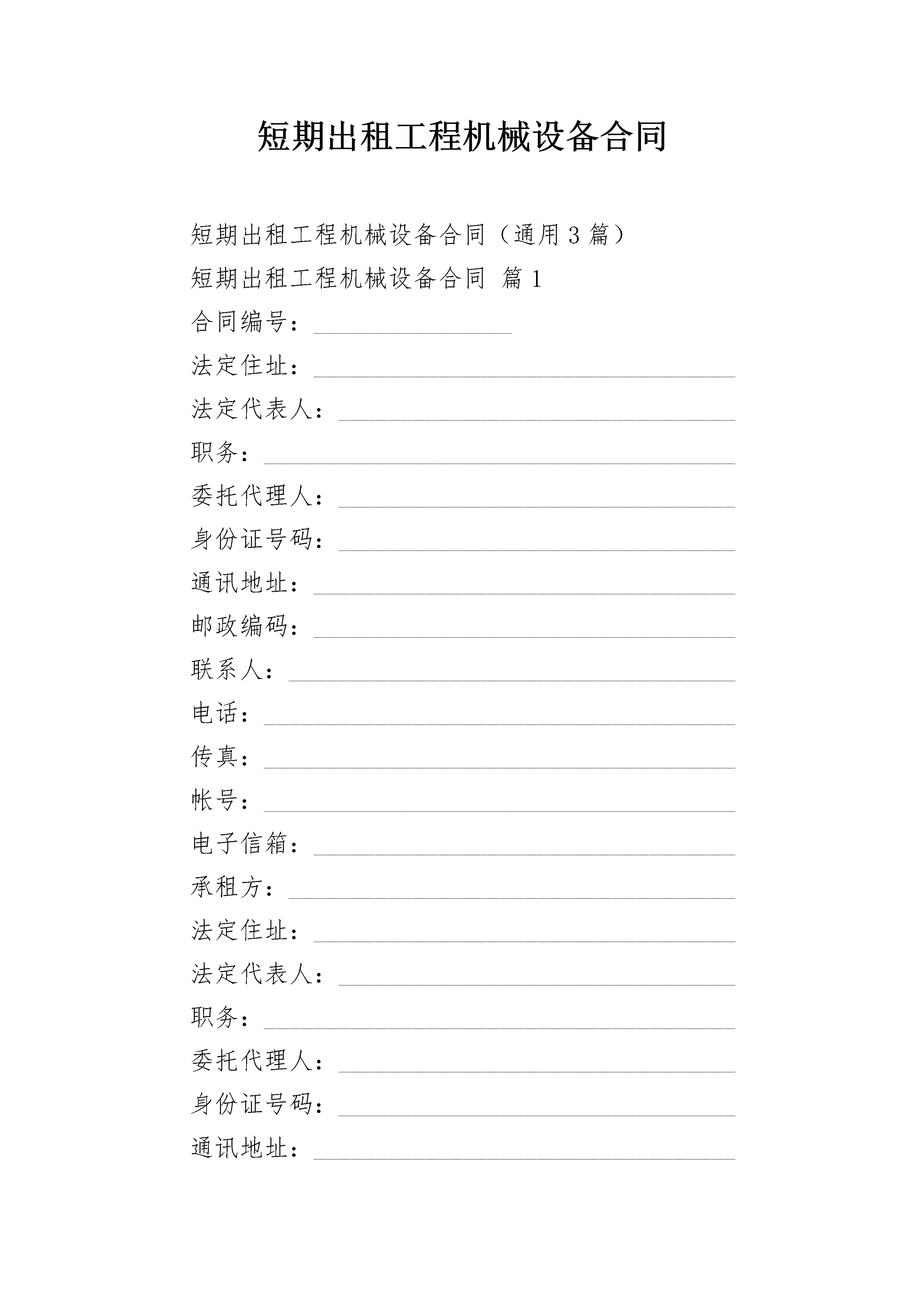 短期出租工程机械设备合同

短期出租工程机械设备合同（通用3篇）

短期出租工程机械设备合同 篇1

合同编号：________________

法定住址：__________________________________

法定代表人：________________________________

职务：______________________________________

委托代理人：________________________________

身份证号码：________________________________

通讯地址：__________________________________

邮政编码：__________________________________

联系人：____________________________________

电话：______________________________________

传真：______________________________________

帐号：______________________________________

电子信箱：__________________________________

承租方：____________________________________

法定住址：__________________________________

法定代表人：________________________________

职务：______________________________________

委托代理人：________________________________

身份证号码：________________________________

通讯地址：__________________________________